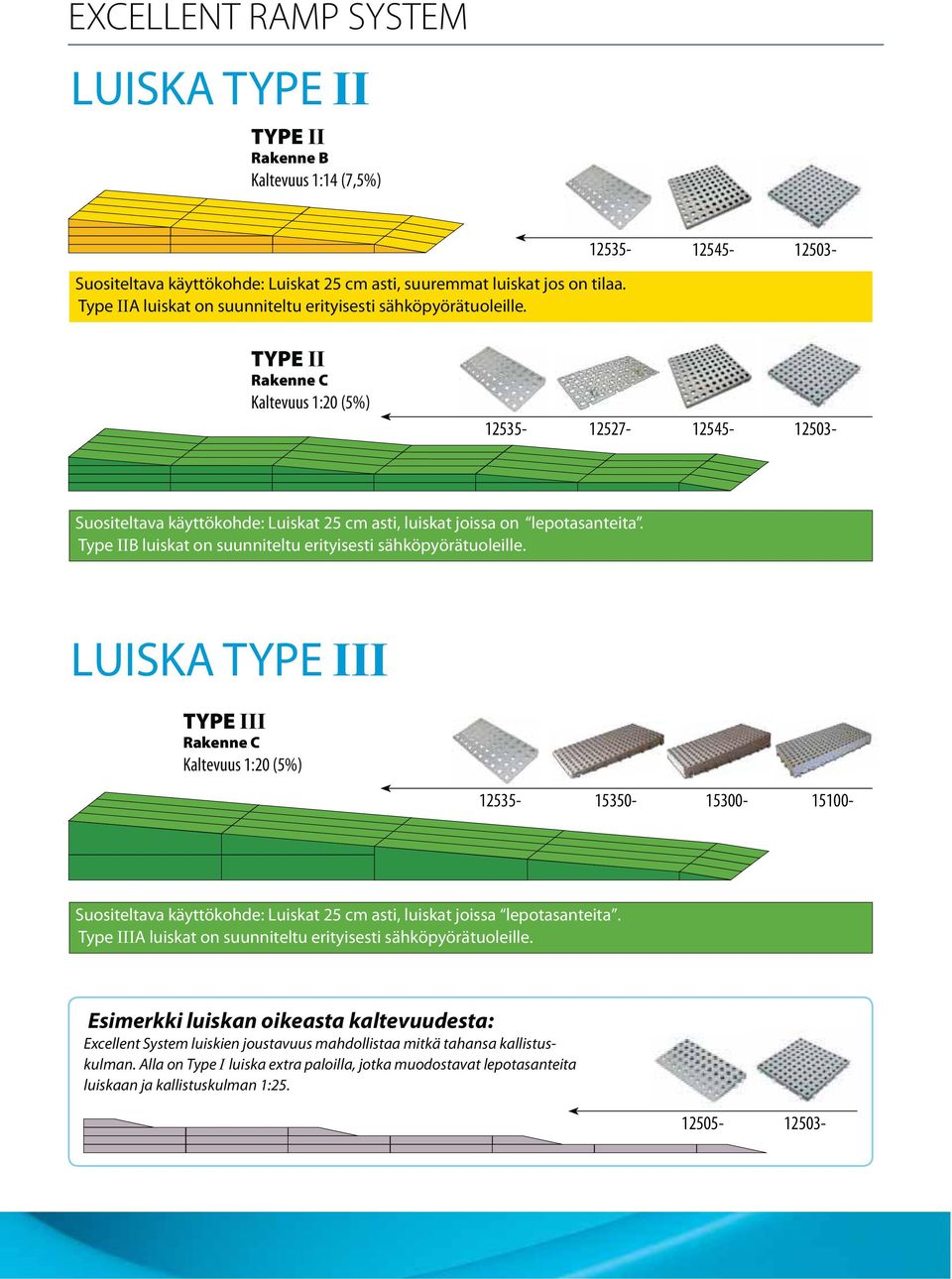 EXCELLENT RAMP SYSTEM

LUISKA TYPE II

TYPE II
Rakenne B
Kaltevuus 1:14 (7,5%)

12535- 12545- 12503-

Suositeltava käyttökohde: Luiskat 25 cm asti, suuremmat luiskat jos on tilaa. Type IIA luiskat on suunniteltu erityisesti sähköpyörätuoleille.

TYPE II
Rakenne C
Kaltevuus 1:20 (5%)

12535- 12527- 12545- 12503-

Suositeltava käyttökohde: Luiskat 25 cm asti, luiskat joissa on "lepotasanteita". Type IIB luiskat on suunniteltu erityisesti sähköpyörätuoleille.

LUISKA TYPE III

TYPE III
Rakenne C
Kaltevuus 1:20 (5%)

12535- 15350- 15300- 15100-

Suositeltava käyttökohde: Luiskat 25 cm asti, luiskat joissa "lepotasanteita". Type IIIA luiskat on suunniteltu erityisesti sähköpyörätuoleille.

Esimerkki luiskan oikeasta kaltevuudesta:
Excellent System luiskien joustavuus mahdollistaa mitkä tahansa kallistuskulman. Alla on Type I luiska extra paloilla, jotka muodostavat lepotasanteita luiskaan ja kallistuskulman 1:25.

12505- 12503-